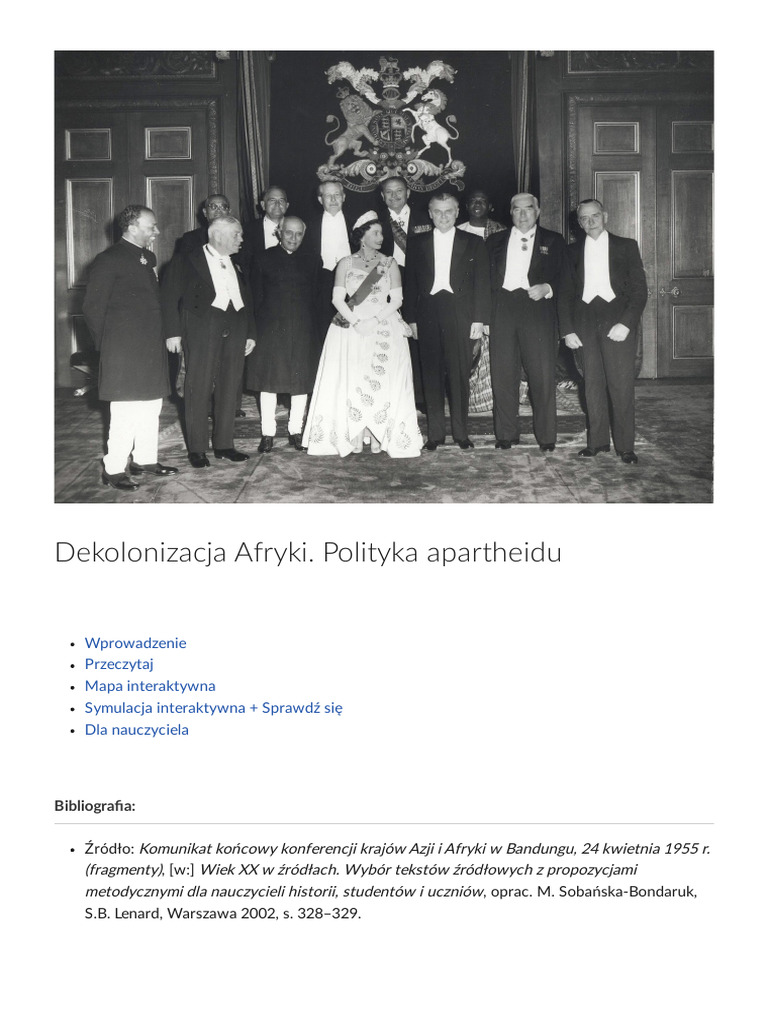 Dekolonizacja Afryki. Polityka apartheidu

- Wprowadzenie
- Przeczytaj
- Mapa interaktywna
- Symulacja interaktywna + Sprawdź się
- Dla nauczyciela

Bibliografia:

- Źródło: Komunikat końcowy konferencji krajów Azji i Afryki w Bandungu, 24 kwietnia 1955 r. (fragmenty), [w:] Wiek XX w źródłach. Wybór tekstów źródłowych z propozycjami metodycznymi dla nauczycieli historii, studentów i uczniów, oprac. M. Sobańska-Bondaruk, S.B. Lenard, Warszawa 2002, s. 328–329.